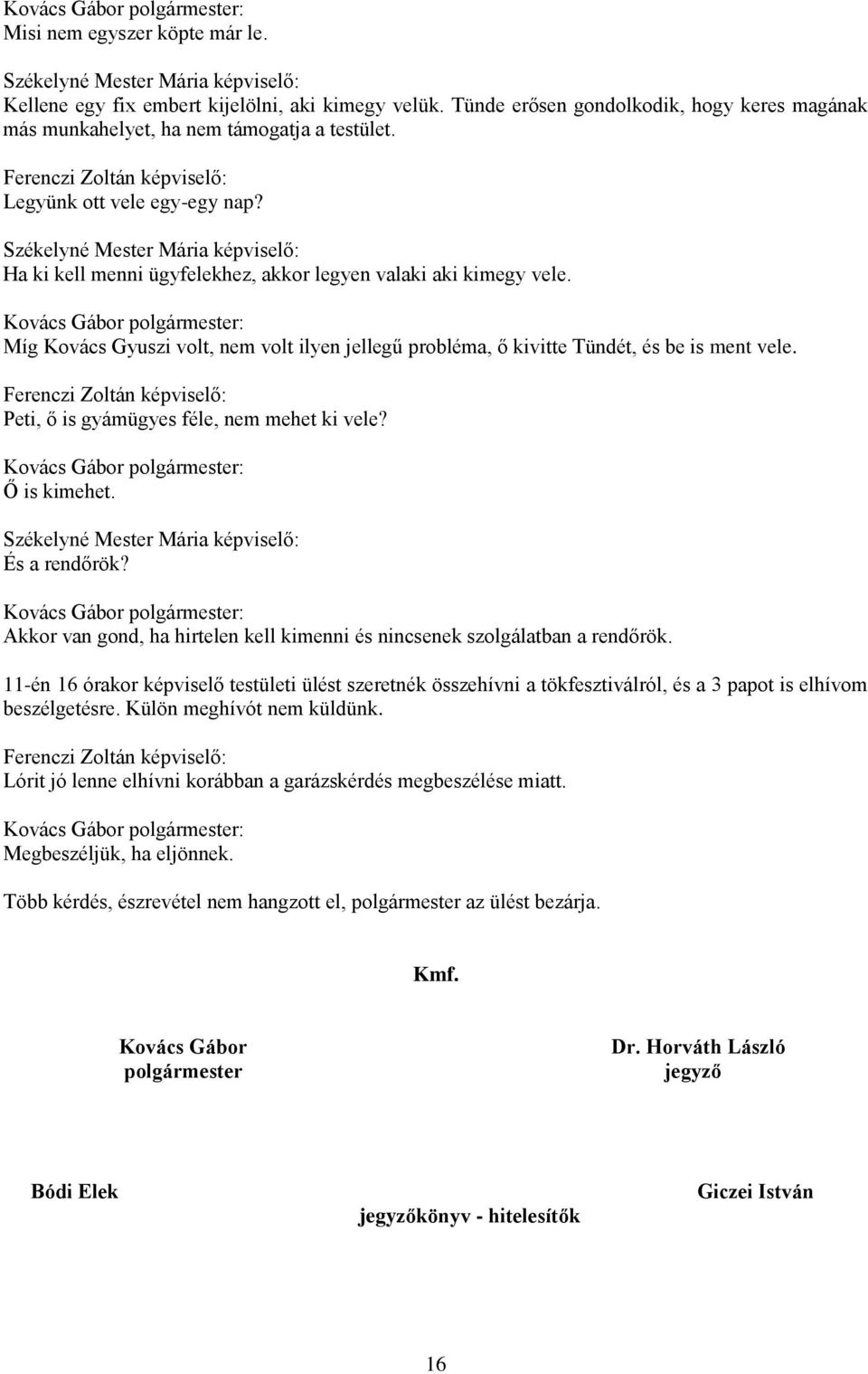 Kovács Gábor polgármester:
Misi nem egyszer köpte már le.

Székelyné Mester Mária képviselő:
Kellene egy fix embert kijelölni, aki kimegy velük. Tünde erősen gondolkodik, hogy keres magának más munkahelyet, ha nem támogatja a testület.

Ferenczi Zoltán képviselő:
Legyünk ott vele egy-egy nap?

Székelyné Mester Mária képviselő:
Ha ki kell menni ügyfelekhez, akkor legyen valaki aki kimegy vele.

Kovács Gábor polgármester:
Míg Kovács Gyuszi volt, nem volt ilyen jellegű probléma, ő kivitte Tündét, és be is ment vele.

Ferenczi Zoltán képviselő:
Peti, ő is gyámügyes féle, nem mehet ki vele?

Kovács Gábor polgármester:
Ő is kimehet.

Székelyné Mester Mária képviselő:
És a rendőrök?

Kovács Gábor polgármester:
Akkor van gond, ha hirtelen kell kimenni és nincsenek szolgálatban a rendőrök.

11-én 16 órakor képviselő testületi ülést szeretnék összehívni a tökfesztiválról, és a 3 papot is elhívom beszélgetésre. Külön meghívót nem küldünk.

Ferenczi Zoltán képviselő:
Lórit jó lenne elhívni korábban a garázskérdés megbeszélése miatt.

Kovács Gábor polgármester:
Megbeszéljük, ha eljönnek.

Több kérdés, észrevétel nem hangzott el, polgármester az ülést bezárja.

Kmf.

Kovács Gábor
polgármester

Dr. Horváth László
jegyző

Bódi Elek

Giczei István

jegyzőkönyv - hitelesítők

16